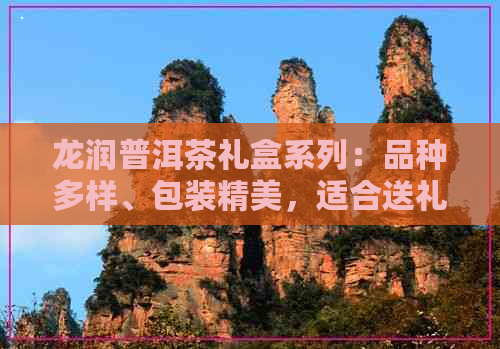 龙润普洱茶礼盒系列：品种多样、包装精美，适合送礼